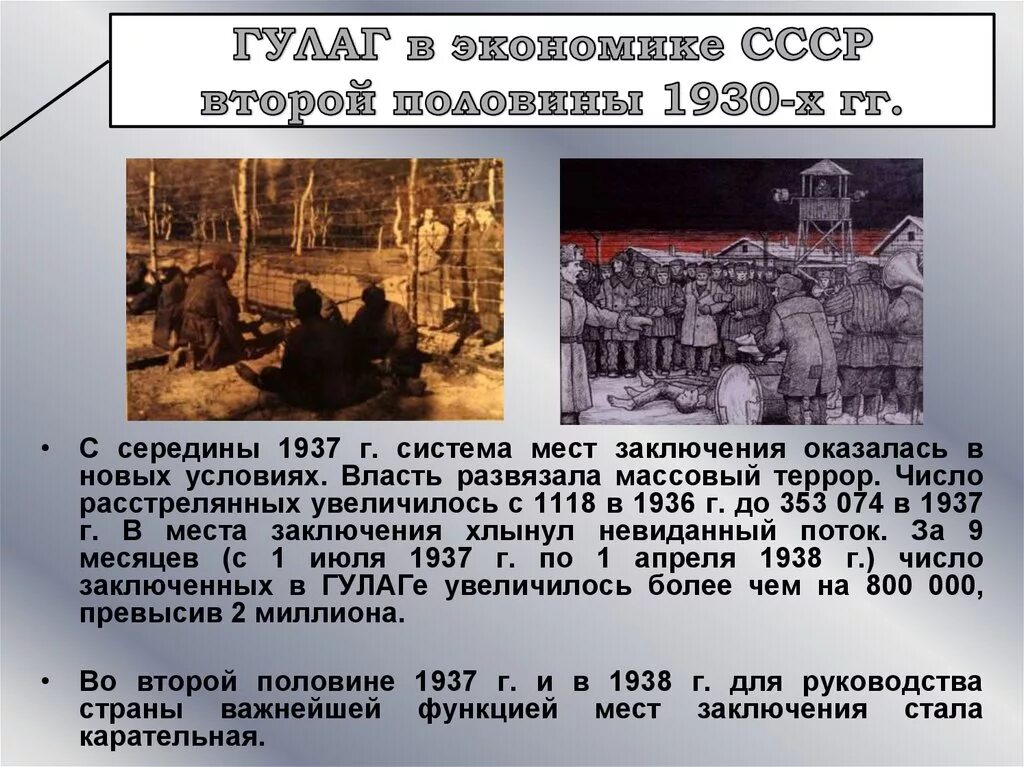 ГУЛАГ в экономике СССР
второй половины 1930-х гг.

• С середины 1937 г. система мест заключения оказалась в новых условиях. Власть развязала массовый террор. Число расстрелянных увеличилось с 1118 в 1936 г. до 353 074 в 1937 г. В места заключения хлынул невиданный поток. За 9 месяцев (с 1 июля 1937 г. по 1 апреля 1938 г.) число заключенных в ГУЛАГе увеличилось более чем на 800 000, превысив 2 миллиона.

• Во второй половине 1937 г. и в 1938 г. для руководства страны важнейшей функцией мест заключения стала карательная.